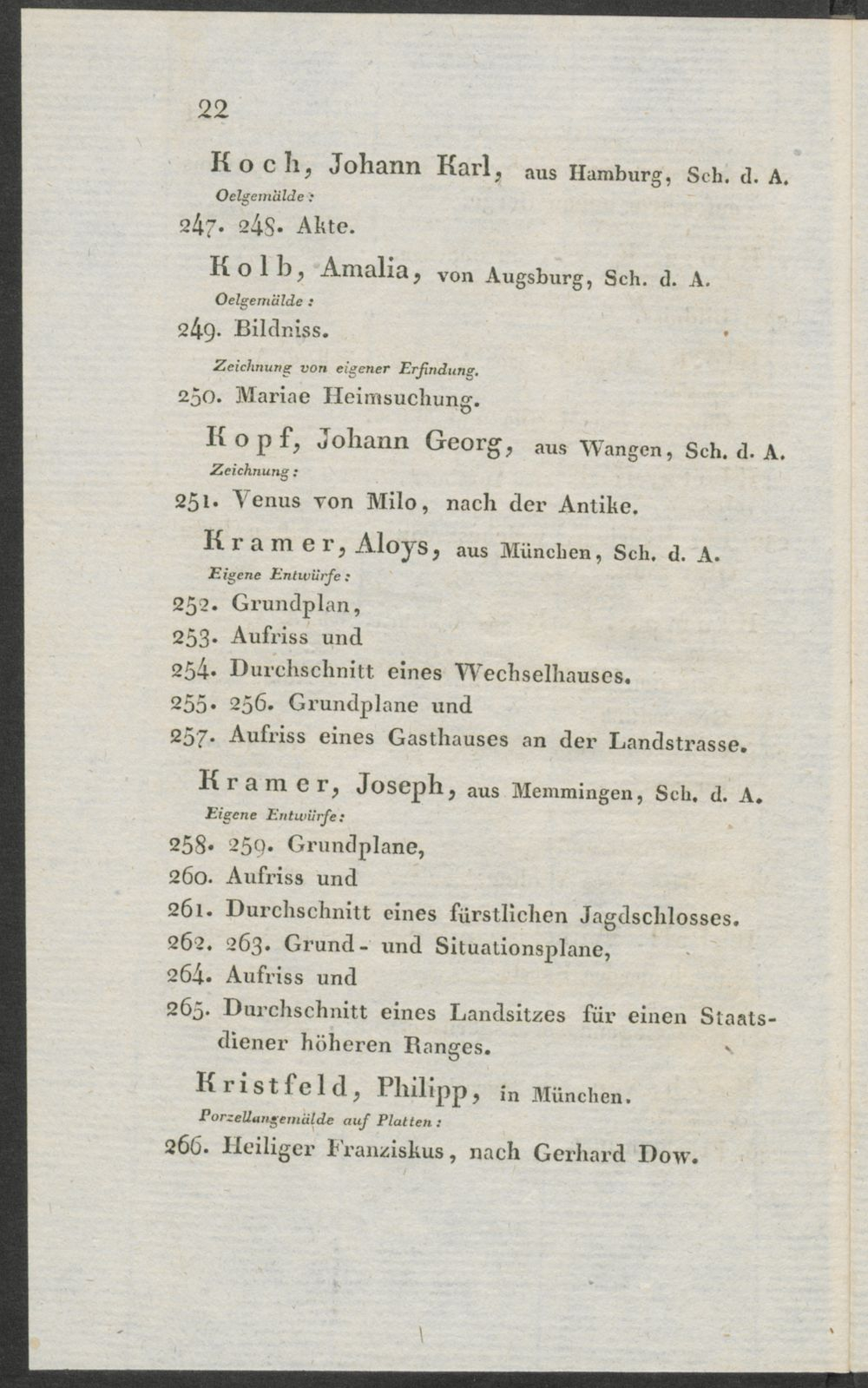 22

Koch, Johann Karl, aus Hamburg, Sch. d. A.
Oelgemälde:
247. 248. Akte.

Kolb, Amalia, von Augsburg, Sch. d. A.
Oelgemälde:
249. Bildniss.

Zeichnung von eigener Erfindung.
250. Mariae Heimsuchung.

Kopf, Johann Georg, aus Wangen, Sch. d. A.
Zeichnung:
251. Venus von Milo, nach der Antike.

Kramer, Aloys, aus München, Sch. d. A.
Eigene Entwürfe:
252. Grundplan,
253. Aufriss und
254. Durchschnitt eines Wechselhauses.
255. 256. Grundplane und
257. Aufriss eines Gasthauses an der Landstrasse.

Kramer, Joseph, aus Memmingen, Sch. d. A.
Eigene Entwürfe:
258. 259. Grundplane,
260. Aufriss und
261. Durchschnitt eines fürstlichen Jagdschlosses.
262. 263. Grund- und Situationsplane,
264. Aufriss und
265. Durchschnitt eines Landsitzes für einen Staatsdiener höheren Ranges.

Kristfeld, Philipp, in München.
Porzellangemälde auf Platten:
266. Heiliger Franziskus, nach Gerhard Dow.